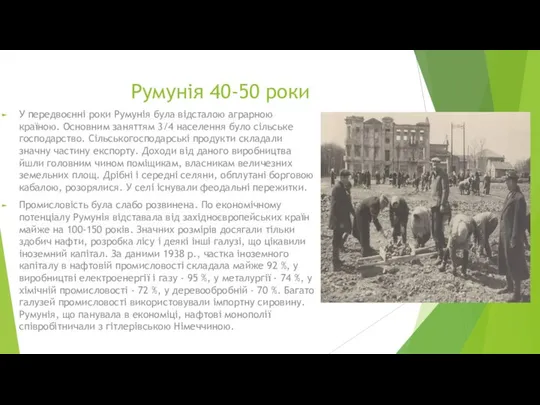 Румунія 40-50 роки

У передвоєнні роки Румунія була відсталою аграрною країною. Основним заняттям 3/4 населення було сільське господарство. Сільськогосподарські продукти складали значну частину експорту. Доходи від даного виробництва йшли головним чином поміщикам, власникам величезних земельних площ. Дрібні і середні селяни, обплутані борговою кабалою, розорялися. У селі існували феодальні пережитки.

Промисловість була слабо розвинена. По економічному потенціалу Румунія відставала від західноєвропейських країн майже на 100-150 років. Значних розмірів досягали тільки здобич нафти, розробка лісу і деякі інші галузі, що цікавили іноземний капітал. За даними 1938 р., частка іноземного капіталу в нафтовій промисловості складала майже 92 %, у виробництві електроенергії і газу - 95 %, у металургії - 74 %, у хімічній промисловості - 72 %, у деревообробній - 70 %. Багато галузей промисловості використовували імпортну сировину. Румунія, що панувала в економіці, нафтові монополії співробітничали з гітлерівською Німеччиною.